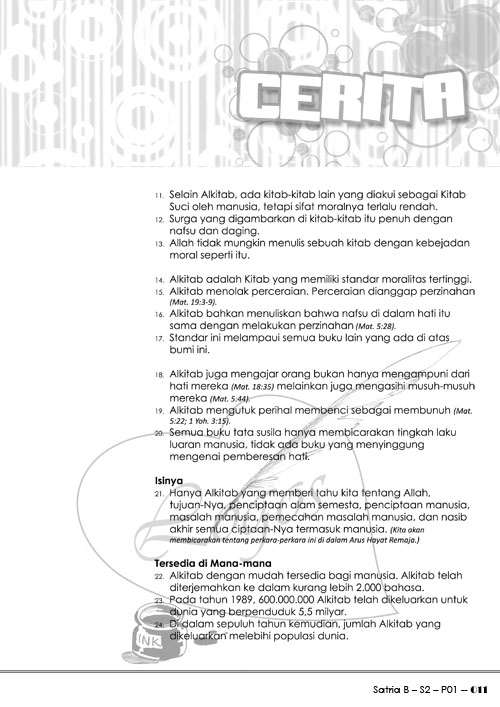 CERITA

11. Selain Alkitab, ada kitab-kitab lain yang diakui sebagai Kitab Suci oleh manusia, tetapi sifat moralnya terlalu rendah.
12. Surga yang digambarkan di kitab-kitab itu penuh dengan nafsu dan daging.
13. Allah tidak mungkin menulis sebuah kitab dengan kebejadan moral seperti itu.

14. Alkitab adalah Kitab yang memiliki standar moralitas tertinggi.
15. Alkitab menolak perceraian. Perceraian dianggap perzinahan (Mat. 19:3-9).
16. Alkitab bahkan menuliskan bahwa nafsu di dalam hati itu sama dengan melakukan perzinahan (Mat. 5:28).
17. Standar ini melampaui semua buku lain yang ada di atas bumi ini.

18. Alkitab juga mengajar orang bukan hanya mengampuni dari hati mereka (Mat. 18:35) melainkan juga mengasihi musuh-musuh mereka (Mat. 5:44).
19. Alkitab mengutuk perihal membenci sebagai membunuh (Mat. 5:22; 1 Yoh. 3:15).
20. Semua buku tata susila hanya membicarakan tingkah laku luaran manusia, tidak ada buku yang menyinggung mengenai pemberesan hati.

Isinya
21. Hanya Alkitab yang memberi tahu kita tentang Allah, tujuan-Nya, penciptaan alam semesta, penciptaan manusia, masalah manusia, pemecahan masalah manusia, dan nasib akhir semua ciptaan-Nya termasuk manusia. (Kita akan membicarakan tentang perkara-perkara ini di dalam Arus Hayat Remaja.)

Tersedia di Mana-mana
22. Alkitab dengan mudah tersedia bagi manusia. Alkitab telah diterjemahkan ke dalam kurang lebih 2.000 bahasa.
23. Pada tahun 1989, 600.000.000 Alkitab telah dikeluarkan untuk dunia yang berpenduduk 5,5 milyar.
24. Di dalam sepuluh tahun kemudian, jumlah Alkitab yang dikeluarkan melebihi populasi dunia.

INK

Satria B – S2 – P01 – 011